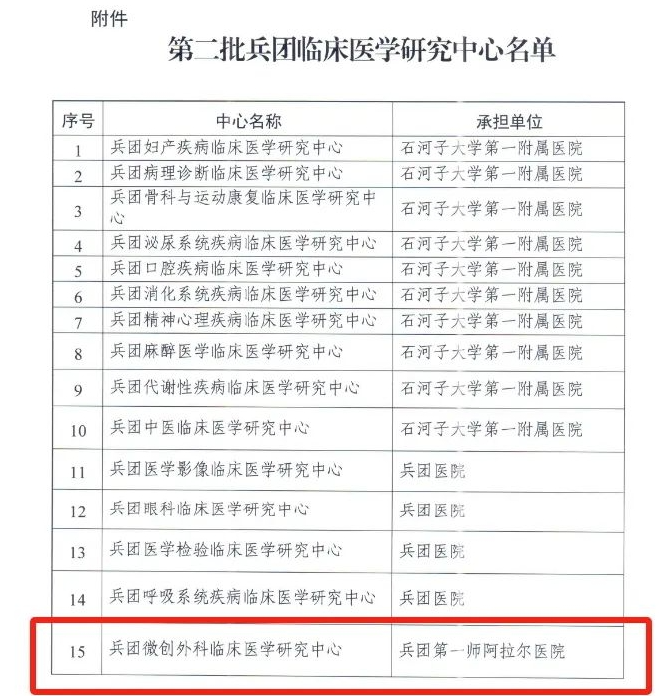 附件

第二批兵团临床医学研究中心名单

| 序号 | 中心名称 | 承担单位 |
|---|---|---|
| 1 | 兵团妇产疾病临床医学研究中心 | 石河子大学第一附属医院 |
| 2 | 兵团病理诊断临床医学研究中心 | 石河子大学第一附属医院 |
| 3 | 兵团骨科与运动康复临床医学研究中心 | 石河子大学第一附属医院 |
| 4 | 兵团泌尿系统疾病临床医学研究中心 | 石河子大学第一附属医院 |
| 5 | 兵团口腔疾病临床医学研究中心 | 石河子大学第一附属医院 |
| 6 | 兵团消化系统疾病临床医学研究中心 | 石河子大学第一附属医院 |
| 7 | 兵团精神心理疾病临床医学研究中心 | 石河子大学第一附属医院 |
| 8 | 兵团麻醉医学临床医学研究中心 | 石河子大学第一附属医院 |
| 9 | 兵团代谢性疾病临床医学研究中心 | 石河子大学第一附属医院 |
| 10 | 兵团中医临床医学研究中心 | 石河子大学第一附属医院 |
| 11 | 兵团医学影像临床医学研究中心 | 兵团医院 |
| 12 | 兵团眼科临床医学研究中心 | 兵团医院 |
| 13 | 兵团医学检验临床医学研究中心 | 兵团医院 |
| 14 | 兵团呼吸系统疾病临床医学研究中心 | 兵团医院 |
| 15 | 兵团微创外科临床医学研究中心 | 兵团第一师阿拉尔医院 |